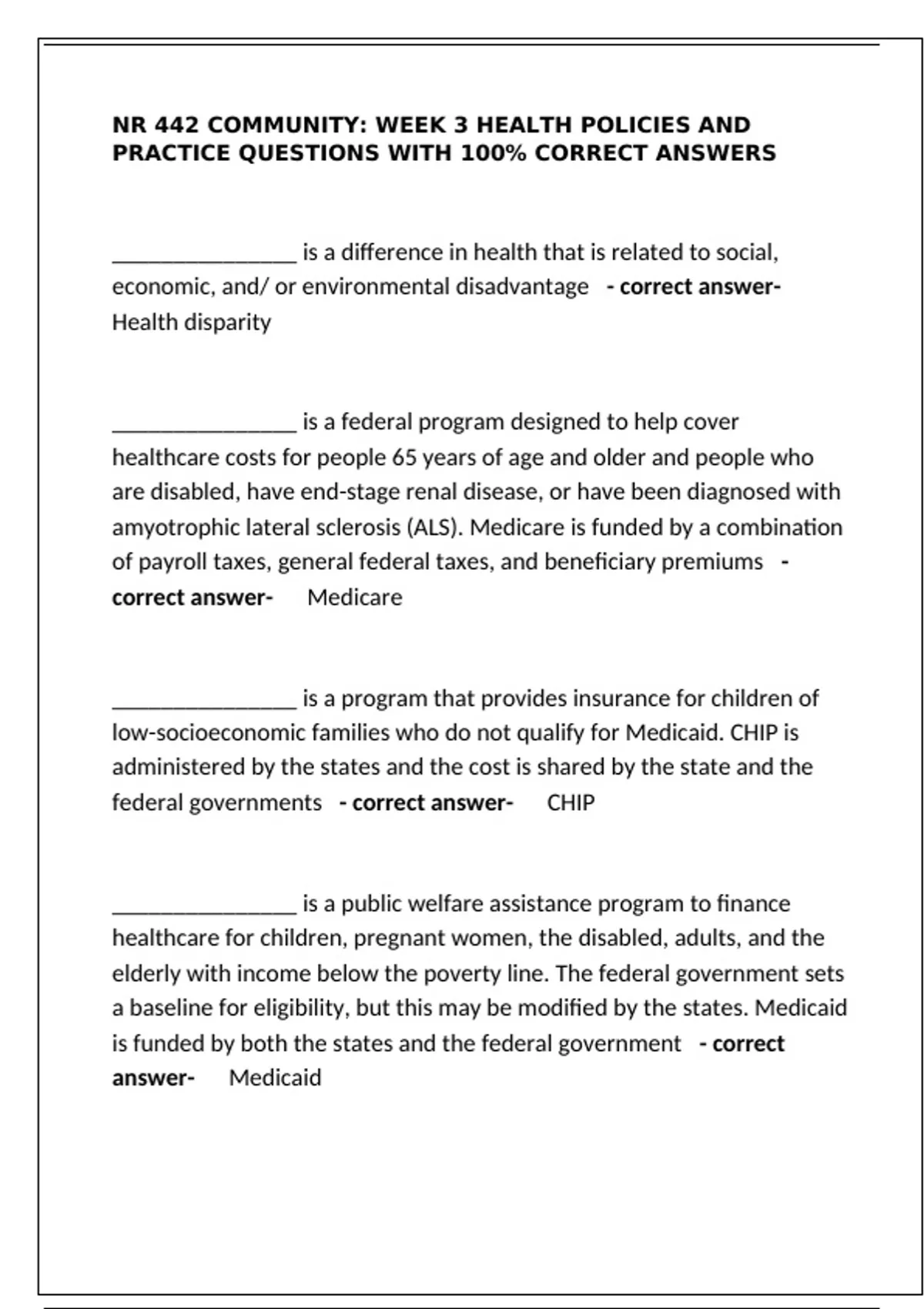 NR 442 COMMUNITY: WEEK 3 HEALTH POLICIES AND PRACTICE QUESTIONS WITH 100% CORRECT ANSWERS

____ is a difference in health that is related to social, economic, and/ or environmental disadvantage - correct answer- Health disparity

____ is a federal program designed to help cover healthcare costs for people 65 years of age and older and people who are disabled, have end-stage renal disease, or have been diagnosed with amyotrophic lateral sclerosis (ALS). Medicare is funded by a combination of payroll taxes, general federal taxes, and beneficiary premiums - correct answer- Medicare

____ is a program that provides insurance for children of low-socioeconomic families who do not qualify for Medicaid. CHIP is administered by the states and the cost is shared by the state and the federal governments - correct answer- CHIP

____ is a public welfare assistance program to finance healthcare for children, pregnant women, the disabled, adults, and the elderly with income below the poverty line. The federal government sets a baseline for eligibility, but this may be modified by the states. Medicaid is funded by both the states and the federal government - correct answer- Medicaid